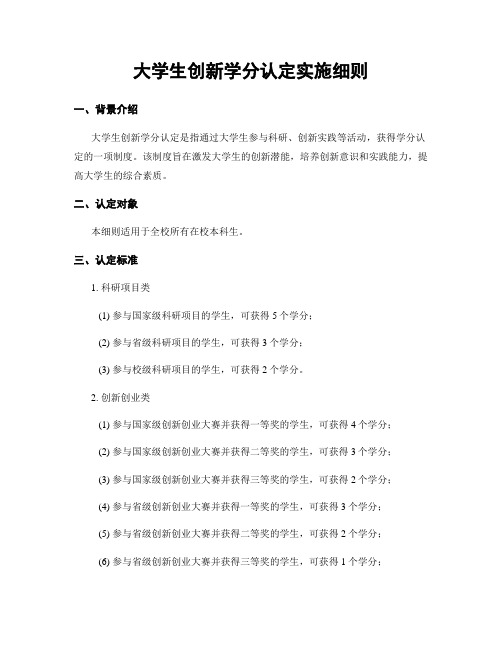 大学生创新学分认定实施细则

一、背景介绍

大学生创新学分认定是指通过大学生参与科研、创新实践等活动，获得学分认定的一项制度。该制度旨在激发大学生的创新潜能，培养创新意识和实践能力，提高大学生的综合素质。

二、认定对象

本细则适用于全校所有在校本科生。

三、认定标准

1. 科研项目类

(1) 参与国家级科研项目的学生，可获得 5 个学分；

(2) 参与省级科研项目的学生，可获得 3 个学分；

(3) 参与校级科研项目的学生，可获得 2 个学分。

2. 创新创业类

(1) 参与国家级创新创业大赛并获得一等奖的学生，可获得 4 个学分；

(2) 参与国家级创新创业大赛并获得二等奖的学生，可获得 3 个学分；

(3) 参与国家级创新创业大赛并获得三等奖的学生，可获得 2 个学分；

(4) 参与省级创新创业大赛并获得一等奖的学生，可获得 3 个学分；

(5) 参与省级创新创业大赛并获得二等奖的学生，可获得 2 个学分；

(6) 参与省级创新创业大赛并获得三等奖的学生，可获得 1 个学分；